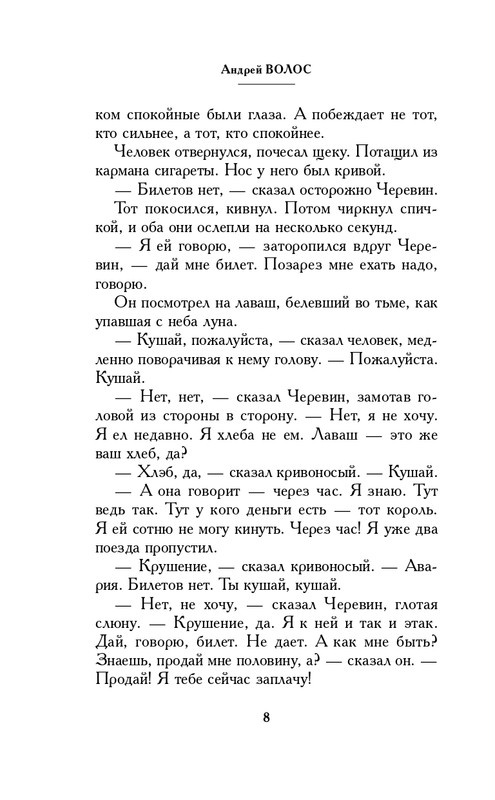 Андрей ВОЛОС

ком спокойные были глаза. А побеждает не тот, кто сильнее, а тот, кто спокойнее.

Человек отвернулся, почесал щеку. Потащил из кармана сигареты. Нос у него был кривой.

— Билетов нет, — сказал осторожно Черевин.

Тот покосился, кивнул. Потом чиркнул спичкой, и оба они ослепли на несколько секунд.

— Я ей говорю, — заторопился вдруг Черевин, — дай мне билет. Позарез мне ехать надо, говорю.

Он посмотрел на лаваш, белевший во тьме, как упавшая с неба луна.

— Кушай, пожалуйста, — сказал человек, медленно поворачивая к нему голову. — Пожалуйста. Кушай.

— Нет, нет, — сказал Черевин, замотав головой из стороны в сторону. — Нет, я не хочу. Я ел недавно. Я хлеба не ем. Лаваш — это же ваш хлеб, да?

— Хлэб, да, — сказал кривоносый. — Кушай.

— А она говорит — через час. Я знаю. Тут ведь так. Тут у кого деньги есть — тот король. Я ей сотню не могу кинуть. Через час! Я уже два поезда пропустил.

— Крушение, — сказал кривоносый. — Авария. Билетов нет. Ты кушай, кушай.

— Нет, не хочу, — сказал Черевин, глотая слюну. — Крушение, да. Я к ней и так и этак. Дай, говорю, билет. Не дает. А как мне быть? Знаешь, продай мне половину, а? — сказал он. — Продай! Я тебе сейчас заплачу!

8